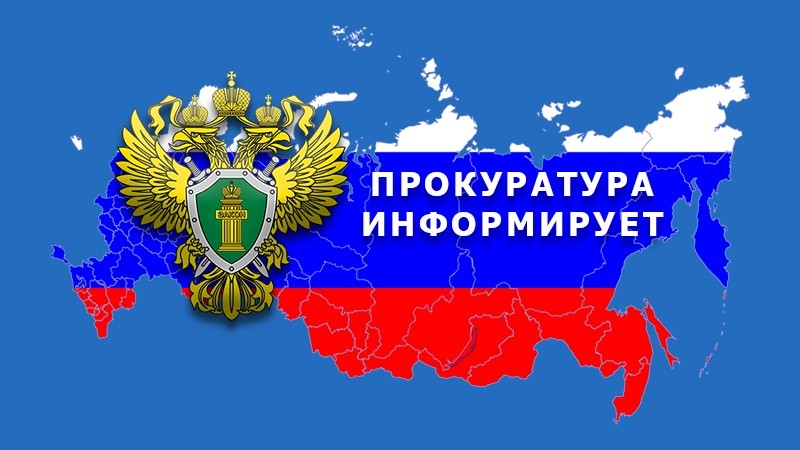 ЗАКОН

ПРОКУРАТУРА ИНФОРМИРУЕТ